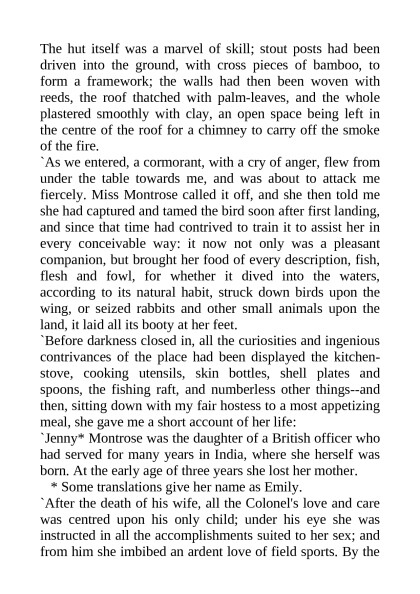 The hut itself was a marvel of skill; stout posts had been driven into the ground, with cross pieces of bamboo, to form a framework; the walls had then been woven with reeds, the roof thatched with palm-leaves, and the whole plastered smoothly with clay, an open space being left in the centre of the roof for a chimney to carry off the smoke of the fire.
`As we entered, a cormorant, with a cry of anger, flew from under the table towards me, and was about to attack me fiercely. Miss Montrose called it off, and she then told me she had captured and tamed the bird soon after first landing, and since that time had contrived to train it to assist her in every conceivable way: it now not only was a pleasant companion, but brought her food of every description, fish, flesh and fowl, for whether it dived into the waters, according to its natural habit, struck down birds upon the wing, or seized rabbits and other small animals upon the land, it laid all its booty at her feet.
`Before darkness closed in, all the curiosities and ingenious contrivances of the place had been displayed the kitchen-stove, cooking utensils, skin bottles, shell plates and spoons, the fishing raft, and numberless other things--and then, sitting down with my fair hostess to a most appetizing meal, she gave me a short account of her life:
`Jenny* Montrose was the daughter of a British officer who had served for many years in India, where she herself was born. At the early age of three years she lost her mother.
* Some translations give her name as Emily.
`After the death of his wife, all the Colonel's love and care was centred upon his only child; under his eye she was instructed in all the accomplishments suited to her sex; and from him she imbibed an ardent love of field sports. By the